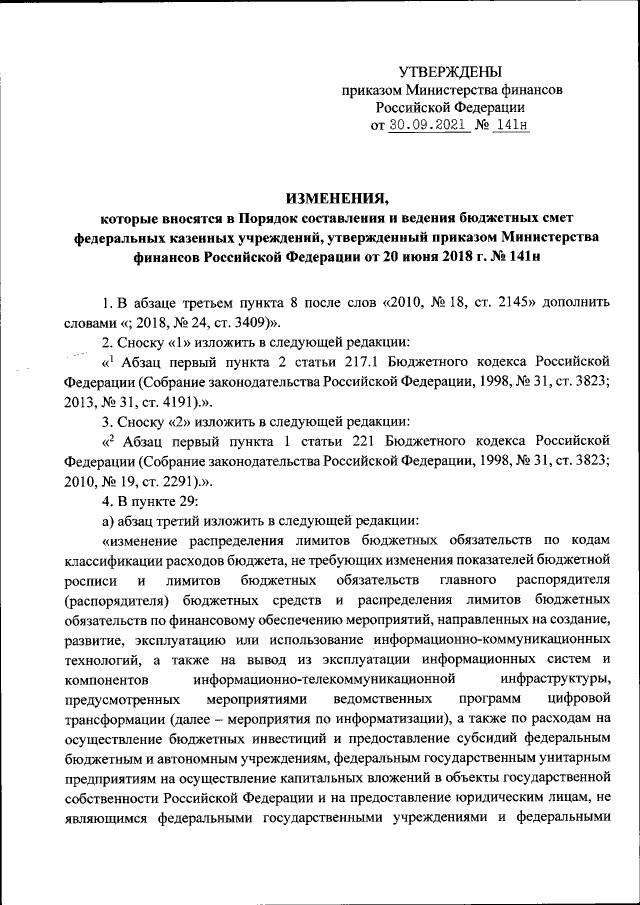 УТВЕРЖДЕНЫ
приказом Министерства финансов
Российской Федерации
от 30.09.2021 № 141н

ИЗМЕНЕНИЯ,
которые вносятся в Порядок составления и ведения бюджетных смет федеральных казенных учреждений, утвержденный приказом Министерства финансов Российской Федерации от 20 июня 2018 г. № 141н

1. В абзаце третьем пункта 8 после слов «2010, № 18, ст. 2145» дополнить словами «; 2018, № 24, ст. 3409)».

2. Сноску «1» изложить в следующей редакции:

«$^1$ Абзац первый пункта 2 статьи 217.1 Бюджетного кодекса Российской Федерации (Собрание законодательства Российской Федерации, 1998, № 31, ст. 3823; 2013, № 31, ст. 4191).».

3. Сноску «2» изложить в следующей редакции:

«$^2$ Абзац первый пункта 1 статьи 221 Бюджетного кодекса Российской Федерации (Собрание законодательства Российской Федерации, 1998, № 31, ст. 3823; 2010, № 19, ст. 2291).».

4. В пункте 29:

а) абзац третий изложить в следующей редакции:

«изменение распределения лимитов бюджетных обязательств по кодам классификации расходов бюджета, не требующих изменения показателей бюджетной росписи и лимитов бюджетных обязательств главного распорядителя (распорядителя) бюджетных средств и распределения лимитов бюджетных обязательств по финансовому обеспечению мероприятий, направленных на создание, развитие, эксплуатацию или использование информационно-коммуникационных технологий, а также на вывод из эксплуатации информационных систем и компонентов информационно-телекоммуникационной инфраструктуры, предусмотренных мероприятиями ведомственных программ цифровой трансформации (далее – мероприятия по информатизации), а также по расходам на осуществление бюджетных инвестиций и предоставление субсидий федеральным бюджетным и автономным учреждениям, федеральным государственным унитарным предприятиям на осуществление капитальных вложений в объекты государственной собственности Российской Федерации и на предоставление юридическим лицам, не являющимся федеральными государственными учреждениями и федеральными